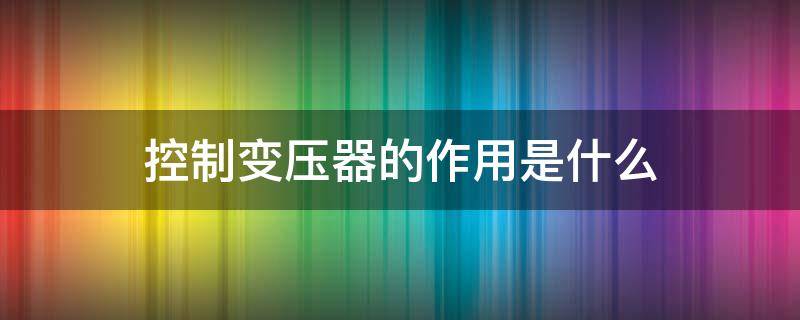 控制变压器的作用是什么